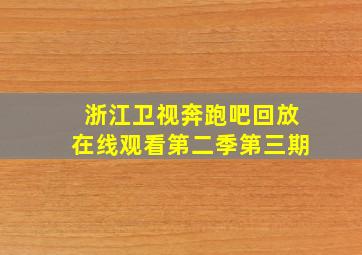 浙江卫视奔跑吧回放
在线观看第二季第三期